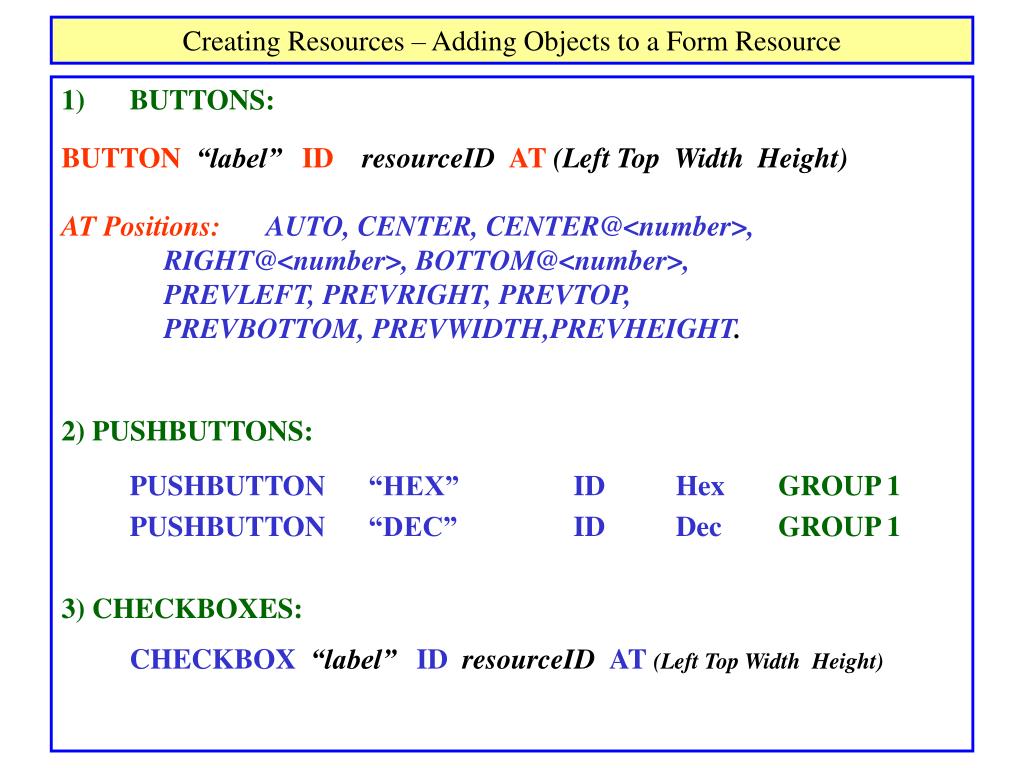 Creating Resources – Adding Objects to a Form Resource

1) BUTTONS:

BUTTON “label” ID resourceID AT (Left Top Width Height)

AT Positions: AUTO, CENTER, CENTER@<number>, RIGHT@<number>, BOTTOM@<number>, PREVLEFT, PREVRIGHT, PREVTOP, PREVBOTTOM, PREVWIDTH,PREVHEIGHT.

2) PUSHBUTTONS:

PUSHBUTTON “HEX” ID Hex GROUP 1
PUSHBUTTON “DEC” ID Dec GROUP 1

3) CHECKBOXES:

CHECKBOX “label” ID resourceID AT (Left Top Width Height)